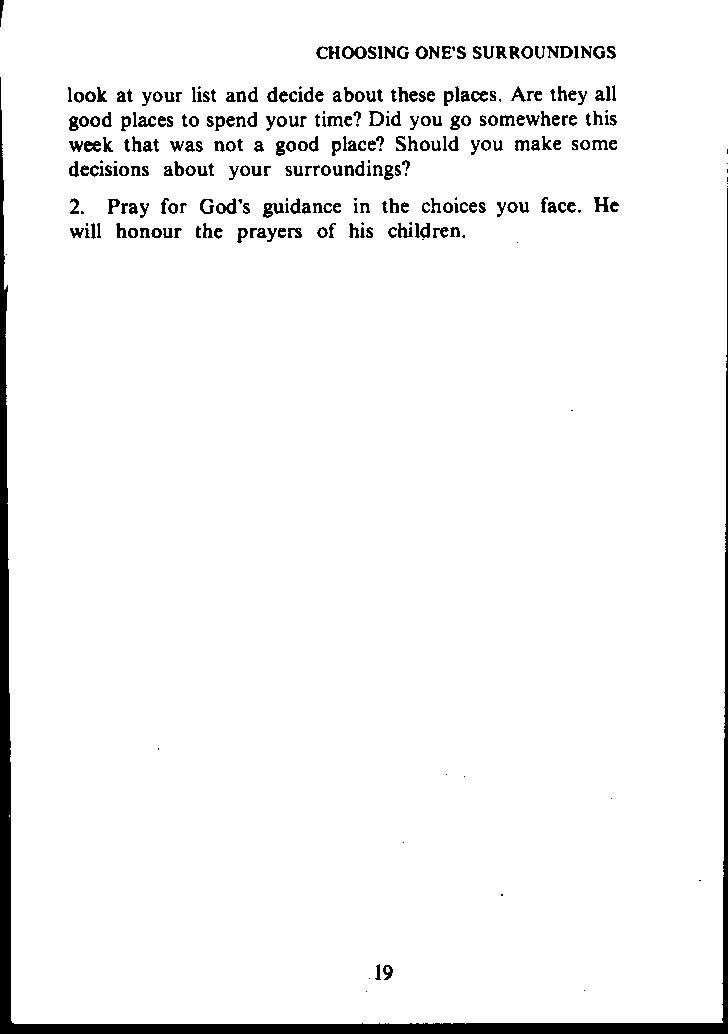 CHOOSING ONE'S SURROUNDINGS

look at your list and decide about these places. Are they all good places to spend your time? Did you go somewhere this week that was not a good place? Should you make some decisions about your surroundings?

2. Pray for God's guidance in the choices you face. He will honour the prayers of his children.

19